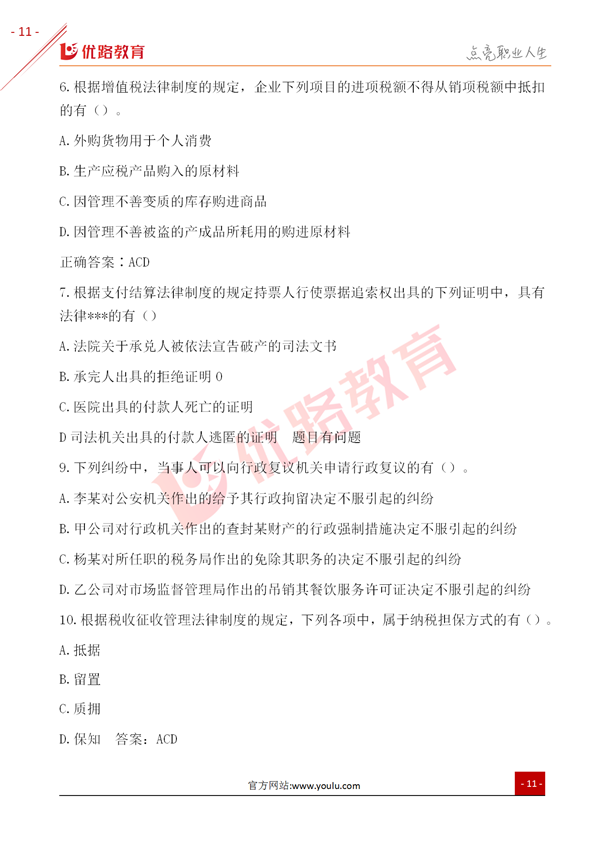 - 11 -

优路教育

点亮职业人生

6. 根据增值税法律制度的规定，企业下列项目的进项税额不得从销项税额中抵扣的有（）。

A. 外购货物用于个人消费

B. 生产应税产品购入的原材料

C. 因管理不善变质的库存购进商品

D. 因管理不善被盗的产成品所耗用的购进原材料

正确答案：ACD

7. 根据支付结算法律制度的规定持票人行使票据追索权出具的下列证明中，具有法律***的有（）

A. 法院关于承兑人被依法宣告破产的司法文书

B. 承完人出具的拒绝证明 0

C. 医院出具的付款人死亡的证明

D 司法机关出具的付款人逃匿的证明　题目有问题

9. 下列纠纷中，当事人可以向行政复议机关申请行政复议的有（）。

A. 李某对公安机关作出的给予其行政拘留决定不服引起的纠纷

B. 甲公司对行政机关作出的查封某财产的行政强制措施决定不服引起的纠纷

C. 杨某对所任职的税务局作出的免除其职务的决定不服引起的纠纷

D. 乙公司对市场监督管理局作出的吊销其餐饮服务许可证决定不服引起的纠纷

10. 根据税收征收管理法律制度的规定，下列各项中，属于纳税担保方式的有（）。

A. 抵据

B. 留置

C. 质拥

D. 保知　答案：ACD

优路教育

官方网站:www.youlu.com

- 11 -